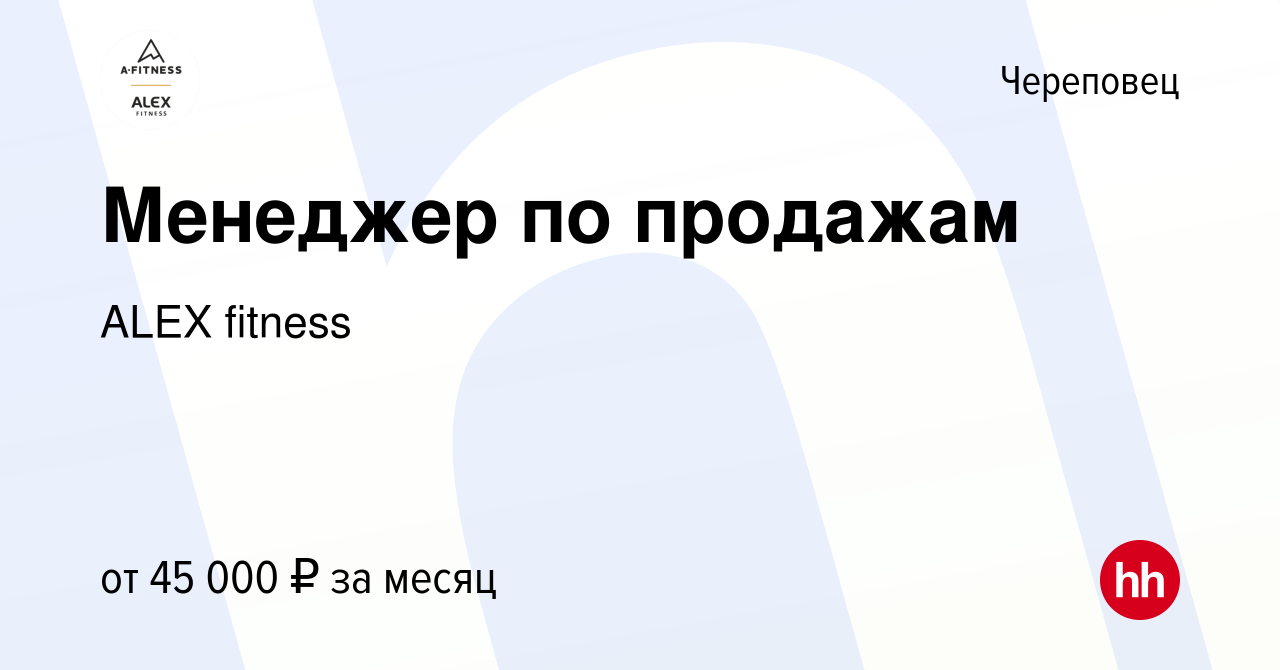 A·FITNESS
ALEX
FITNESS

Череповец

Менеджер по продажам

ALEX fitness

от 45 000 ₽ за месяц

hh